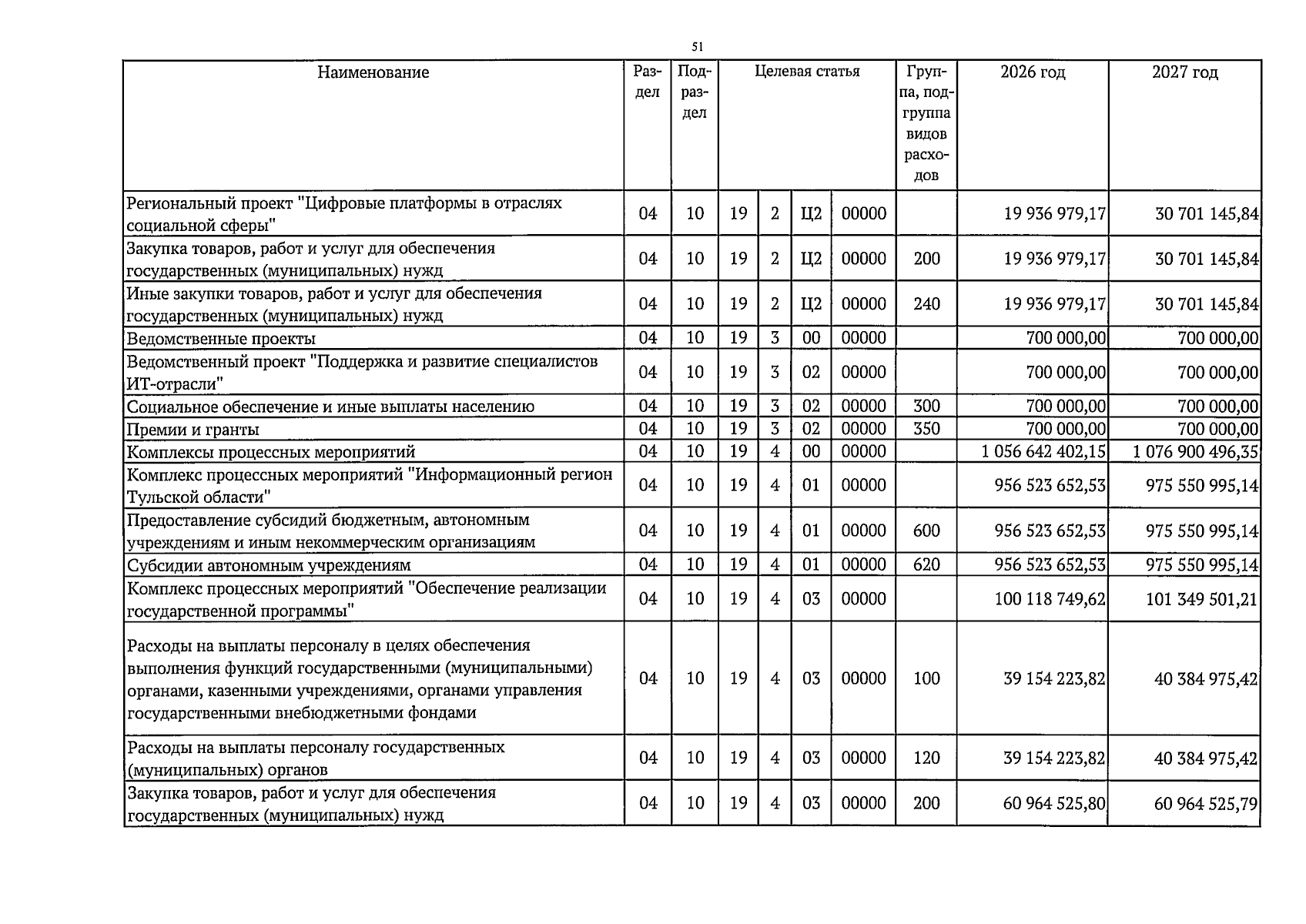 51

| Наименование | Раздел | Подраздел | Целевая статья | | | | Группа, подгруппа видов расходов | 2026 год | 2027 год |
|---|---|---|---|---|---|---|---|---|---|
| Региональный проект "Цифровые платформы в отраслях социальной сферы" | 04 | 10 | 19 | 2 | Ц2 | 00000 | | 19 936 979,17 | 30 701 145,84 |
| Закупка товаров, работ и услуг для обеспечения государственных (муниципальных) нужд | 04 | 10 | 19 | 2 | Ц2 | 00000 | 200 | 19 936 979,17 | 30 701 145,84 |
| Иные закупки товаров, работ и услуг для обеспечения государственных (муниципальных) нужд | 04 | 10 | 19 | 2 | Ц2 | 00000 | 240 | 19 936 979,17 | 30 701 145,84 |
| Ведомственные проекты | 04 | 10 | 19 | 3 | 00 | 00000 | | 700 000,00 | 700 000,00 |
| Ведомственный проект "Поддержка и развитие специалистов ИТ-отрасли" | 04 | 10 | 19 | 3 | 02 | 00000 | | 700 000,00 | 700 000,00 |
| Социальное обеспечение и иные выплаты населению | 04 | 10 | 19 | 3 | 02 | 00000 | 300 | 700 000,00 | 700 000,00 |
| Премии и гранты | 04 | 10 | 19 | 3 | 02 | 00000 | 350 | 700 000,00 | 700 000,00 |
| Комплексы процессных мероприятий | 04 | 10 | 19 | 4 | 00 | 00000 | | 1 056 642 402,15 | 1 076 900 496,35 |
| Комплекс процессных мероприятий "Информационный регион Тульской области" | 04 | 10 | 19 | 4 | 01 | 00000 | | 956 523 652,53 | 975 550 995,14 |
| Предоставление субсидий бюджетным, автономным учреждениям и иным некоммерческим организациям | 04 | 10 | 19 | 4 | 01 | 00000 | 600 | 956 523 652,53 | 975 550 995,14 |
| Субсидии автономным учреждениям | 04 | 10 | 19 | 4 | 01 | 00000 | 620 | 956 523 652,53 | 975 550 995,14 |
| Комплекс процессных мероприятий "Обеспечение реализации государственной программы" | 04 | 10 | 19 | 4 | 03 | 00000 | | 100 118 749,62 | 101 349 501,21 |
| Расходы на выплаты персоналу в целях обеспечения выполнения функций государственными (муниципальными) органами, казенными учреждениями, органами управления государственными внебюджетными фондами | 04 | 10 | 19 | 4 | 03 | 00000 | 100 | 39 154 223,82 | 40 384 975,42 |
| Расходы на выплаты персоналу государственных (муниципальных) органов | 04 | 10 | 19 | 4 | 03 | 00000 | 120 | 39 154 223,82 | 40 384 975,42 |
| Закупка товаров, работ и услуг для обеспечения государственных (муниципальных) нужд | 04 | 10 | 19 | 4 | 03 | 00000 | 200 | 60 964 525,80 | 60 964 525,79 |